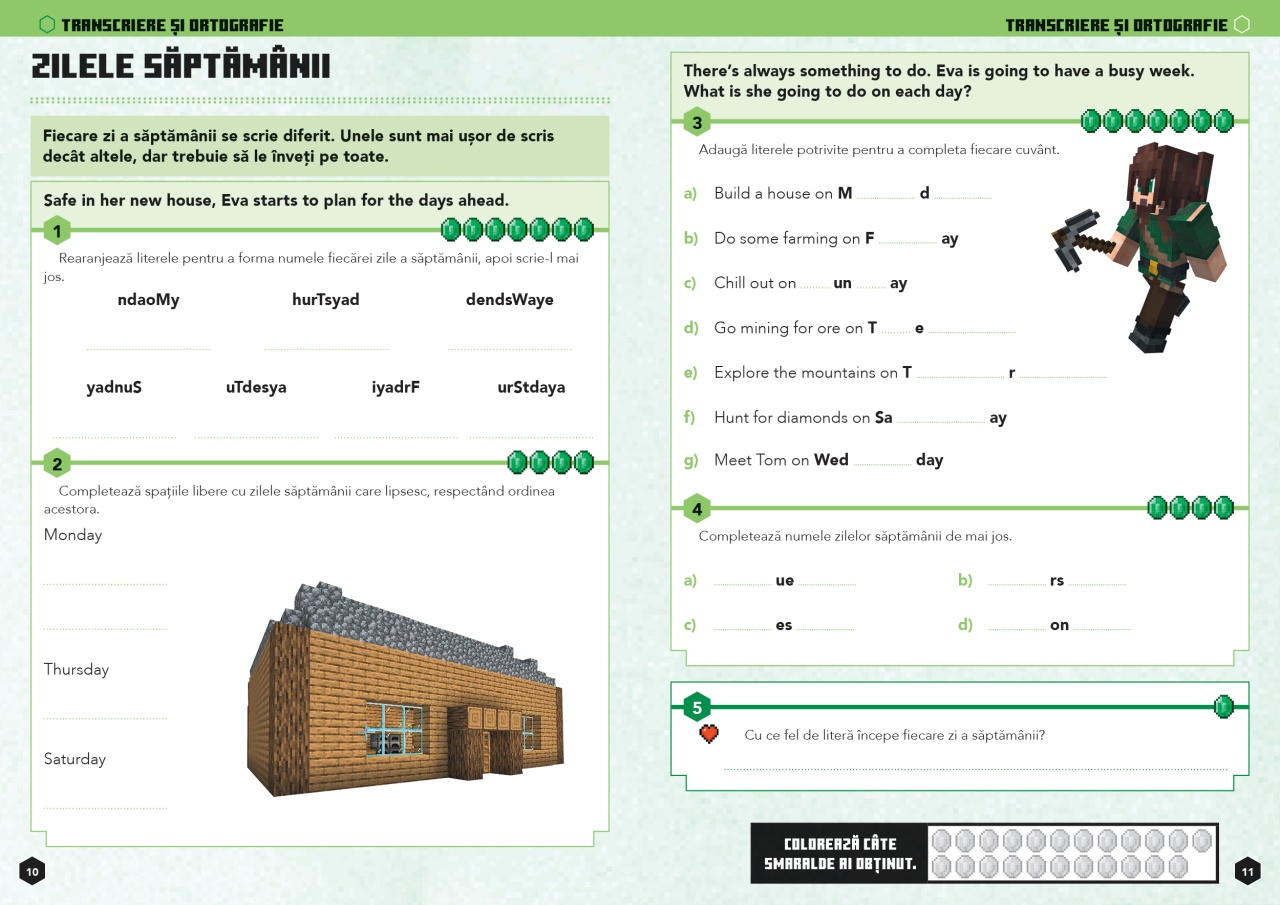 TRANSCRIERE ȘI ORTOGRAFIE

ZILELE SĂPTĂMÂNII

Fiecare zi a săptămânii se scrie diferit. Unele sunt mai ușor de scris decât altele, dar trebuie să le înveți pe toate.

Safe in her new house, Eva starts to plan for the days ahead.

1

Rearanjează literele pentru a forma numele fiecărei zile a săptămânii, apoi scrie-l mai jos.

ndaoMy hurTsyad dendsWaye

yadnuS uTdesya iyadrF urStdaya

2

Completează spațiile libere cu zilele săptămânii care lipsesc, respectând ordinea acestora.

Monday

Thursday

Saturday

10

TRANSCRIERE ȘI ORTOGRAFIE

There's always something to do. Eva is going to have a busy week. What is she going to do on each day?

3

Adaugă literele potrivite pentru a completa fiecare cuvânt.

a) Build a house on M d
b) Do some farming on F ay
c) Chill out on un ay
d) Go mining for ore on T e
e) Explore the mountains on T r
f) Hunt for diamonds on Sa ay
g) Meet Tom on Wed day

4

Completează numele zilelor săptămânii de mai jos.

a) ue
b) rs
c) es
d) on

5

Cu ce fel de literă începe fiecare zi a săptămânii?

COLOREAZĂ CÂTE SMARALDE AI OBȚINUT.

11